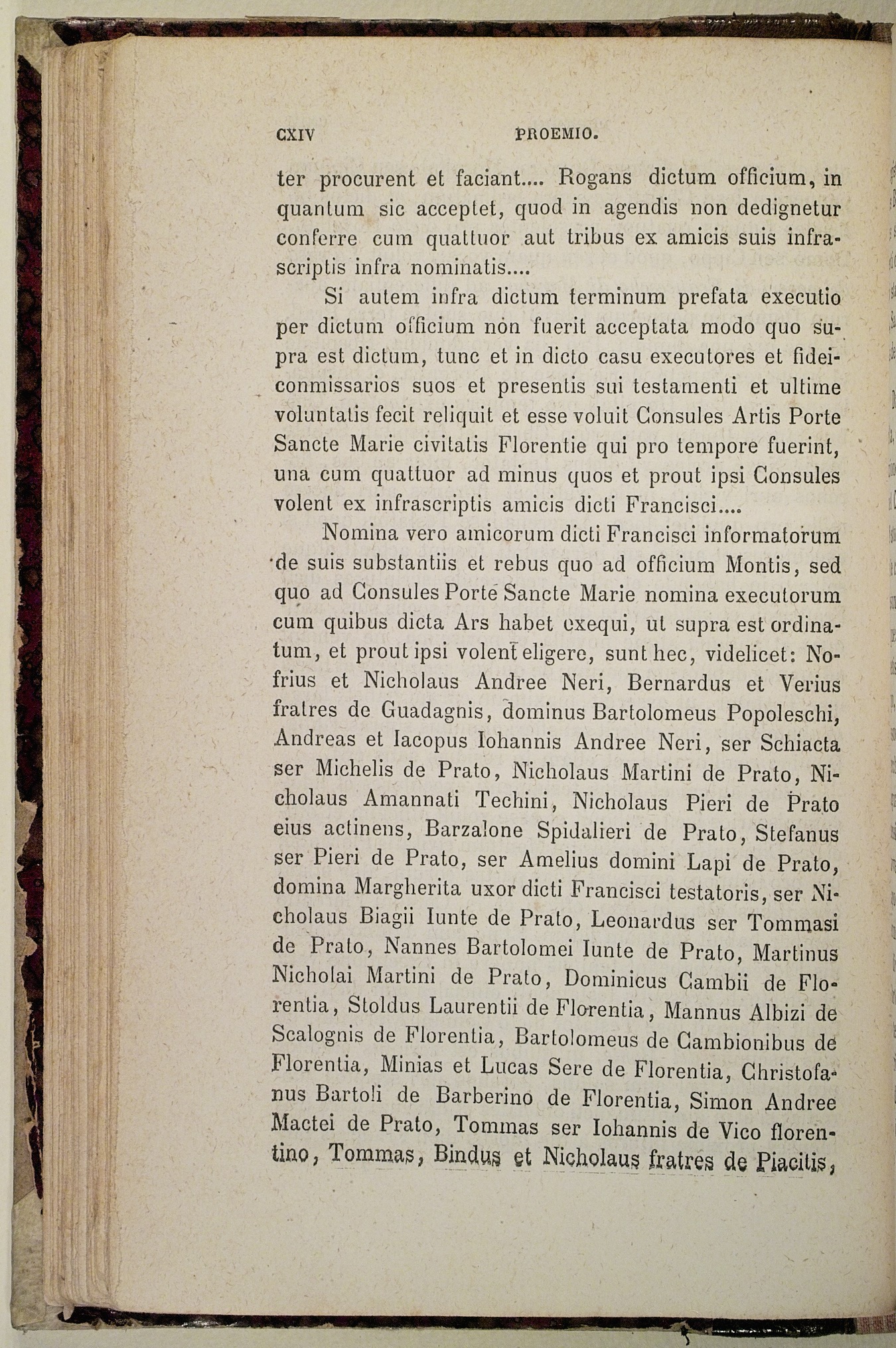 CXIV PROEMIO.

ter procurent et faciant.... Rogans dictum officium, in quantum sic acceptet, quod in agendis non dedignetur conferre cum quattuor aut tribus ex amicis suis infrascriptis infra nominatis....

Si autem infra dictum terminum prefata executio per dictum officium non fuerit acceptata modo quo supra est dictum, tunc et in dicto casu executores et fideiconmissarios suos et presentis sui testamenti et ultime voluntatis fecit reliquit et esse voluit Consules Artis Porte Sancte Marie civitatis Florentie qui pro tempore fuerint, una cum quattuor ad minus quos et prout ipsi Consules volent ex infrascriptis amicis dicti Francisci....

Nomina vero amicorum dicti Francisci informatorum de suis substantiis et rebus quo ad officium Montis, sed quo ad Consules Porte Sancte Marie nomina executorum cum quibus dicta Ars habet exequi, ut supra est ordinatum, et prout ipsi volent eligere, sunt hec, videlicet: Nofrius et Nicholaus Andree Neri, Bernardus et Verius fratres de Guadagnis, dominus Bartolomeus Popoleschi, Andreas et Iacopus Iohannis Andree Neri, ser Schiacta ser Michelis de Prato, Nicholaus Martini de Prato, Nicholaus Amannati Techini, Nicholaus Pieri de Prato eius actinens, Barzalone Spidalieri de Prato, Stefanus ser Pieri de Prato, ser Amelius domini Lapi de Prato, domina Margherita uxor dicti Francisci testatoris, ser Nicholaus Biagii Iunte de Prato, Leonardus ser Tommasi de Prato, Nannes Bartolomei Iunte de Prato, Martinus Nicholai Martini de Prato, Dominicus Cambii de Florentia, Stoldus Laurentii de Florentia, Mannus Albizi de Scalognis de Florentia, Bartolomeus de Cambionibus de Florentia, Minias et Lucas Sere de Florentia, Christofanus Bartoli de Barberino de Florentia, Simon Andree Mactei de Prato, Tommas ser Iohannis de Vico florentino, Tommas, Bindus et Nicholaus fratres de Piacitis,